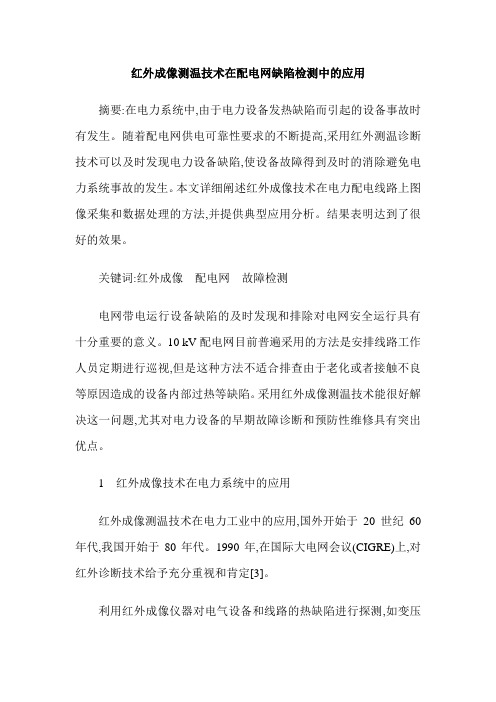 红外成像测温技术在配电网缺陷检测中的应用

摘要:在电力系统中,由于电力设备发热缺陷而引起的设备事故时有发生。随着配电网供电可靠性要求的不断提高,采用红外测温诊断技术可以及时发现电力设备缺陷,使设备故障得到及时的消除避免电力系统事故的发生。本文详细阐述红外成像技术在电力配电线路上图像采集和数据处理的方法,并提供典型应用分析。结果表明达到了很好的效果。

关键词:红外成像　配电网　故障检测

电网带电运行设备缺陷的及时发现和排除对电网安全运行具有十分重要的意义。10 kV 配电网目前普遍采用的方法是安排线路工作人员定期进行巡视,但是这种方法不适合排查由于老化或者接触不良等原因造成的设备内部过热等缺陷。采用红外成像测温技术能很好解决这一问题,尤其对电力设备的早期故障诊断和预防性维修具有突出优点。

1　红外成像技术在电力系统中的应用

红外成像测温技术在电力工业中的应用,国外开始于 20 世纪 60 年代,我国开始于 80 年代。1990 年,在国际大电网会议(CIGRE)上,对红外诊断技术给予充分重视和肯定[3]。

利用红外成像仪器对电气设备和线路的热缺陷进行探测,如变压